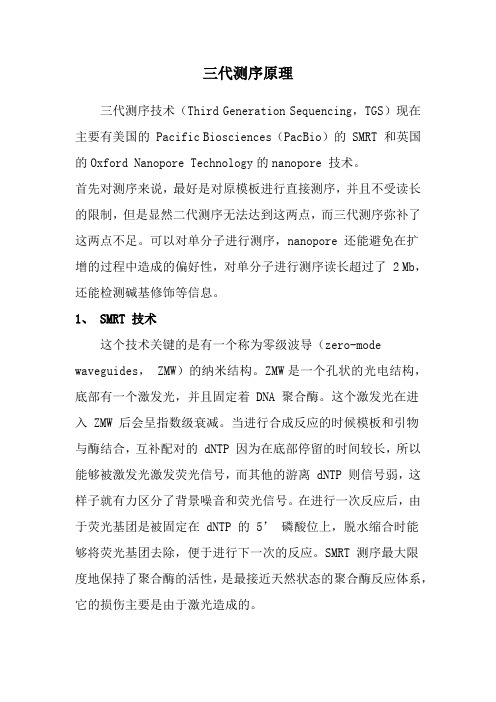 三代测序原理

三代测序技术（Third Generation Sequencing，TGS）现在主要有美国的 Pacific Biosciences（PacBio）的 SMRT 和英国的 Oxford Nanopore Technology 的 nanopore 技术。
首先对测序来说，最好是对原模板进行直接测序，并且不受读长的限制，但是显然二代测序无法达到这两点，而三代测序弥补了这两点不足。可以对单分子进行测序，nanopore 还能避免在扩增的过程中造成的偏好性，对单分子进行测序读长超过了 2 Mb，还能检测碱基修饰等信息。

1、 SMRT 技术

这个技术关键的是有一个称为零级波导（zero-mode waveguides， ZMW）的纳米结构。ZMW 是一个孔状的光电结构，底部有一个激发光，并且固定着 DNA 聚合酶。这个激发光在进入 ZMW 后会呈指数级衰减。当进行合成反应的时候模板和引物与酶结合，互补配对的 dNTP 因为在底部停留的时间较长，所以能够被激发光激发荧光信号，而其他的游离 dNTP 则信号弱，这样子就有力区分了背景噪音和荧光信号。在进行一次反应后，由于荧光基团是被固定在 dNTP 的 5’ 磷酸位上，脱水缩合时能够将荧光基团去除，便于进行下一次的反应。SMRT 测序最大限度地保持了聚合酶的活性，是最接近天然状态的聚合酶反应体系，它的损伤主要是由于激光造成的。